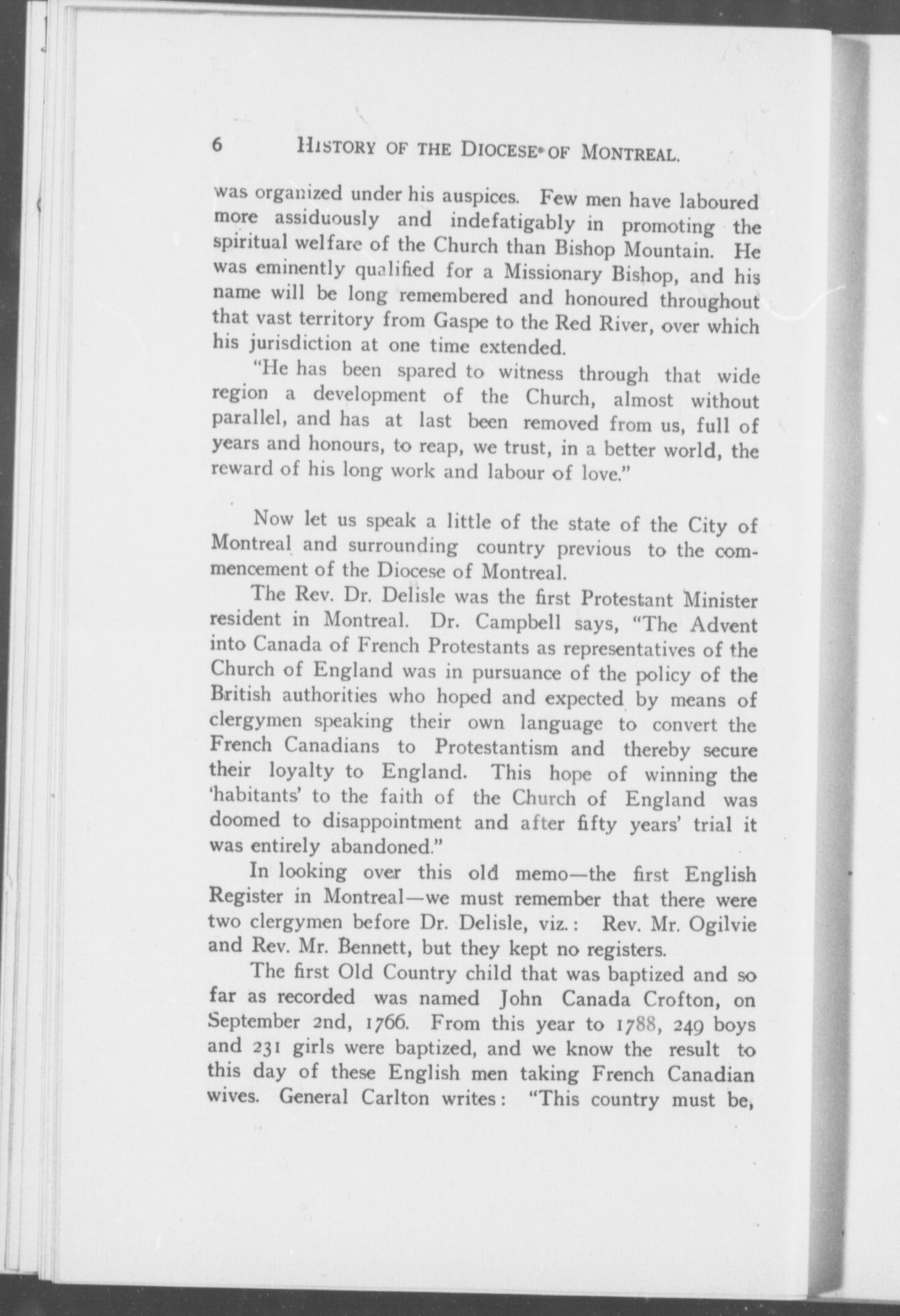 6 HISTORY OF THE DIOCESE OF MONTREAL.

was organized under his auspices. Few men have laboured more assiduously and indefatigably in promoting the spiritual welfare of the Church than Bishop Mountain. He was eminently qualified for a Missionary Bishop, and his name will be long remembered and honoured throughout that vast territory from Gaspe to the Red River, over which his jurisdiction at one time extended.

"He has been spared to witness through that wide region a development of the Church, almost without parallel, and has at last been removed from us, full of years and honours, to reap, we trust, in a better world, the reward of his long work and labour of love."

Now let us speak a little of the state of the City of Montreal and surrounding country previous to the commencement of the Diocese of Montreal.

The Rev. Dr. Delisle was the first Protestant Minister resident in Montreal. Dr. Campbell says, "The Advent into Canada of French Protestants as representatives of the Church of England was in pursuance of the policy of the British authorities who hoped and expected by means of clergymen speaking their own language to convert the French Canadians to Protestantism and thereby secure their loyalty to England. This hope of winning the 'habitants' to the faith of the Church of England was doomed to disappointment and after fifty years' trial it was entirely abandoned."

In looking over this old memo—the first English Register in Montreal—we must remember that there were two clergymen before Dr. Delisle, viz.: Rev. Mr. Ogilvie and Rev. Mr. Bennett, but they kept no registers.

The first Old Country child that was baptized and so far as recorded was named John Canada Crofton, on September 2nd, 1766. From this year to 1788, 249 boys and 231 girls were baptized, and we know the result to this day of these English men taking French Canadian wives. General Carlton writes: "This country must be,